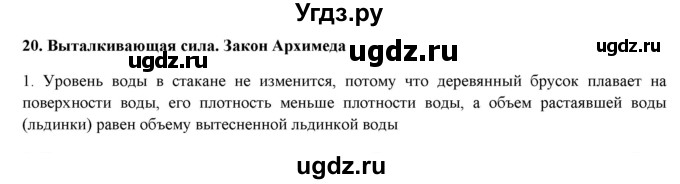 Угдз.ру

20. Выталкивающая сила. Закон Архимеда ugdz.ru ugdz.ru

ugdz.ru

1. Уровень воды в стакане не изменится, потому что деревянный брусок плавает на поверхности воды, его плотность меньше плотности воды, а объем растаявшей воды (льдинки) равен объему вытесненной льдинкой воды

ugdz.ru